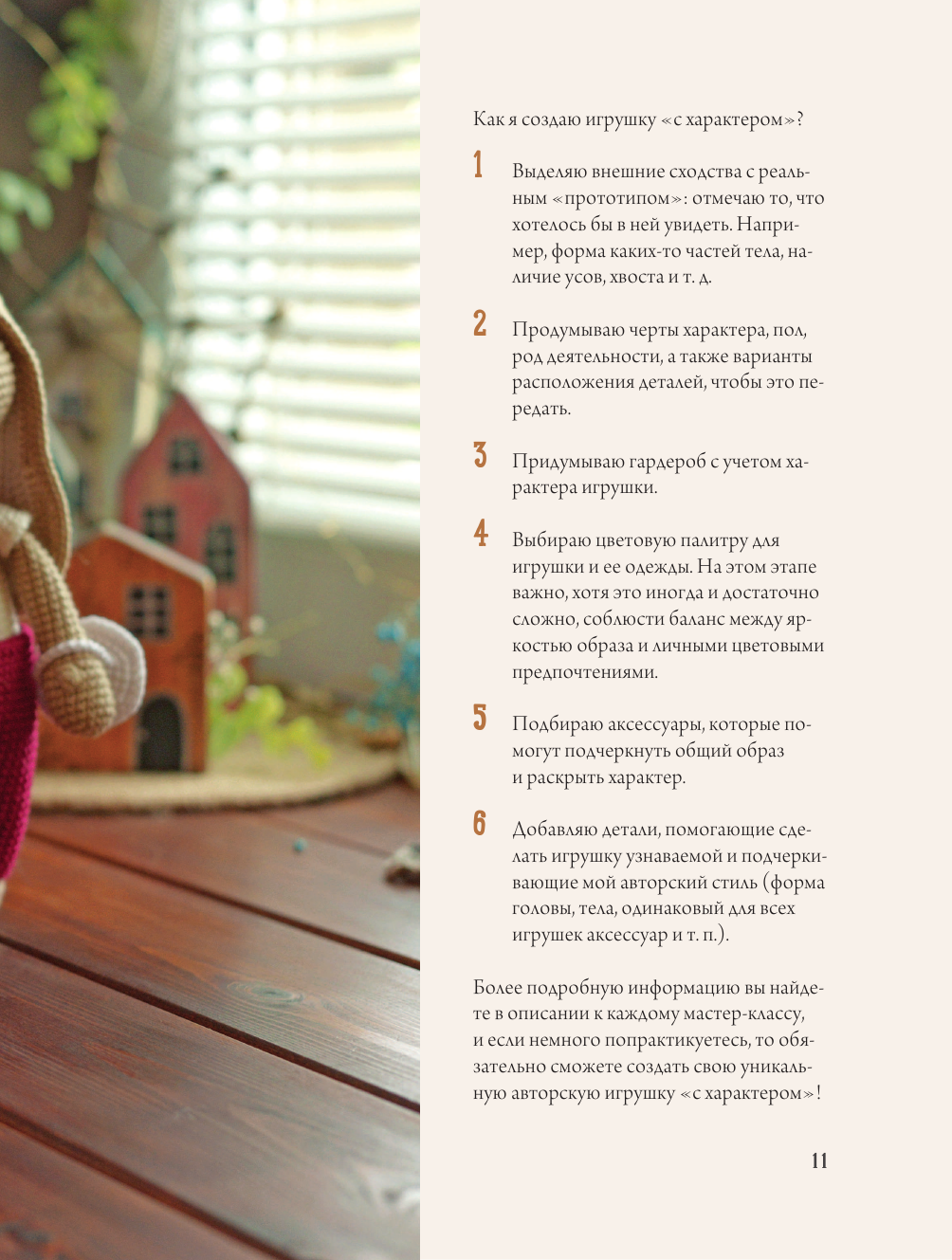 Как я создаю игрушку «с характером»?

1 Выделяю внешние сходства с реальным «прототипом»: отмечаю то, что хотелось бы в ней увидеть. Например, форма каких-то частей тела, наличие усов, хвоста и т. д.

2 Продумываю черты характера, пол, род деятельности, а также варианты расположения деталей, чтобы это передать.

3 Придумываю гардероб с учетом характера игрушки.

4 Выбираю цветовую палитру для игрушки и ее одежды. На этом этапе важно, хотя это иногда и достаточно сложно, соблюсти баланс между яркостью образа и личными цветовыми предпочтениями.

5 Подбираю аксессуары, которые помогут подчеркнуть общий образ и раскрыть характер.

6 Добавляю детали, помогающие сделать игрушку узнаваемой и подчеркивающие мой авторский стиль (форма головы, тела, одинаковый для всех игрушек аксессуар и т. п.).

Более подробную информацию вы найдете в описании к каждому мастер-классу, и если немного попрактикуетесь, то обязательно сможете создать свою уникальную авторскую игрушку «с характером»!

11